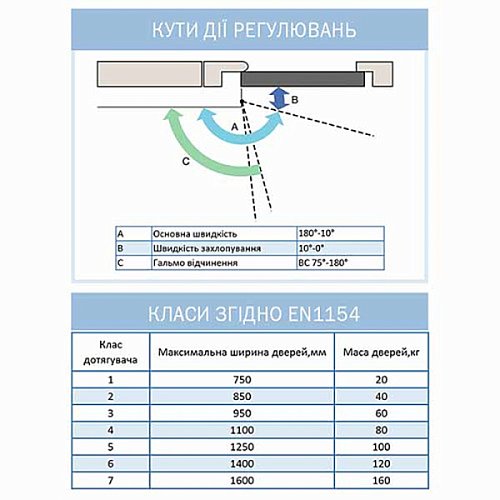 КУТИ ДІЇ РЕГУЛЮВАНЬ

B

A

C

| A | Основна швидкість | 180°-10° |
|---|---|---|
| B | Швидкість захлопування | 10°-0° |
| C | Гальмо відчинення | BC 75°-180° |

КЛАСИ ЗГІДНО EN1154

| Клас дотягувача | Максимальна ширина дверей,мм | Маса дверей,кг |
|---|---|---|
| 1 | 750 | 20 |
| 2 | 850 | 40 |
| 3 | 950 | 60 |
| 4 | 1100 | 80 |
| 5 | 1250 | 100 |
| 6 | 1400 | 120 |
| 7 | 1600 | 160 |